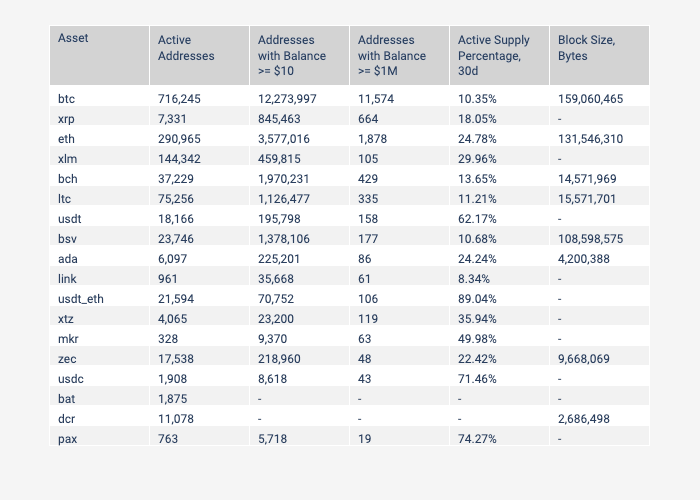 | Asset | Active Addresses | Addresses with Balance >= \$10 | Addresses with Balance >= \$1M | Active Supply Percentage, 30d | Block Size, Bytes |
|---|---|---|---|---|---|
| btc | 716,245 | 12,273,997 | 11,574 | 10.35% | 159,060,465 |
| xrp | 7,331 | 845,463 | 664 | 18.05% | - |
| eth | 290,965 | 3,577,016 | 1,878 | 24.78% | 131,546,310 |
| xlm | 144,342 | 459,815 | 105 | 29.96% | - |
| bch | 37,229 | 1,970,231 | 429 | 13.65% | 14,571,969 |
| ltc | 75,256 | 1,126,477 | 335 | 11.21% | 15,571,701 |
| usdt | 18,166 | 195,798 | 158 | 62.17% | - |
| bsv | 23,746 | 1,378,106 | 177 | 10.68% | 108,598,575 |
| ada | 6,097 | 225,201 | 86 | 24.24% | 4,200,388 |
| link | 961 | 35,668 | 61 | 8.34% | - |
| usdt_eth | 21,594 | 70,752 | 106 | 89.04% | - |
| xtz | 4,065 | 23,200 | 119 | 35.94% | - |
| mkr | 328 | 9,370 | 63 | 49.98% | - |
| zec | 17,538 | 218,960 | 48 | 22.42% | 9,668,069 |
| usdc | 1,908 | 8,618 | 43 | 71.46% | - |
| bat | 1,875 | - | - | - | - |
| dcr | 11,078 | - | - | - | 2,686,498 |
| pax | 763 | 5,718 | 19 | 74.27% | - |